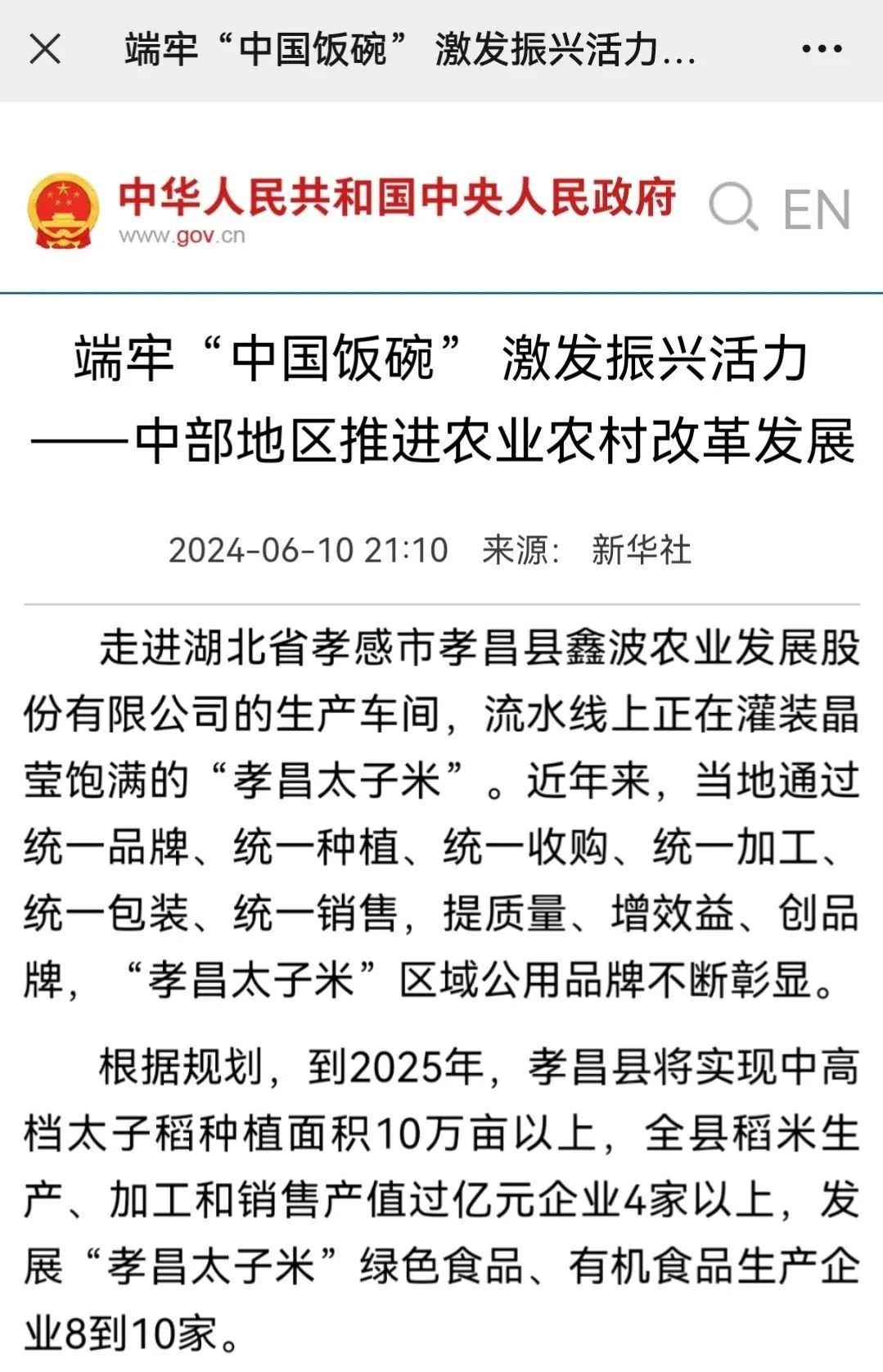 端牢“中国饭碗” 激发振兴活力...

中华人民共和国中央人民政府
www.gov.cn

EN

端牢“中国饭碗” 激发振兴活力
——中部地区推进农业农村改革发展

2024-06-10 21:10 来源： 新华社

走进湖北省孝感市孝昌县鑫波农业发展股份有限公司的生产车间，流水线上正在灌装晶莹饱满的“孝昌太子米”。近年来，当地通过统一品牌、统一种植、统一收购、统一加工、统一包装、统一销售，提质量、增效益、创品牌，“孝昌太子米”区域公用品牌不断彰显。

根据规划，到2025年，孝昌县将实现中高档太子稻种植面积10万亩以上，全县稻米生产、加工和销售产值过亿元企业4家以上，发展“孝昌太子米”绿色食品、有机食品生产企业8到10家。